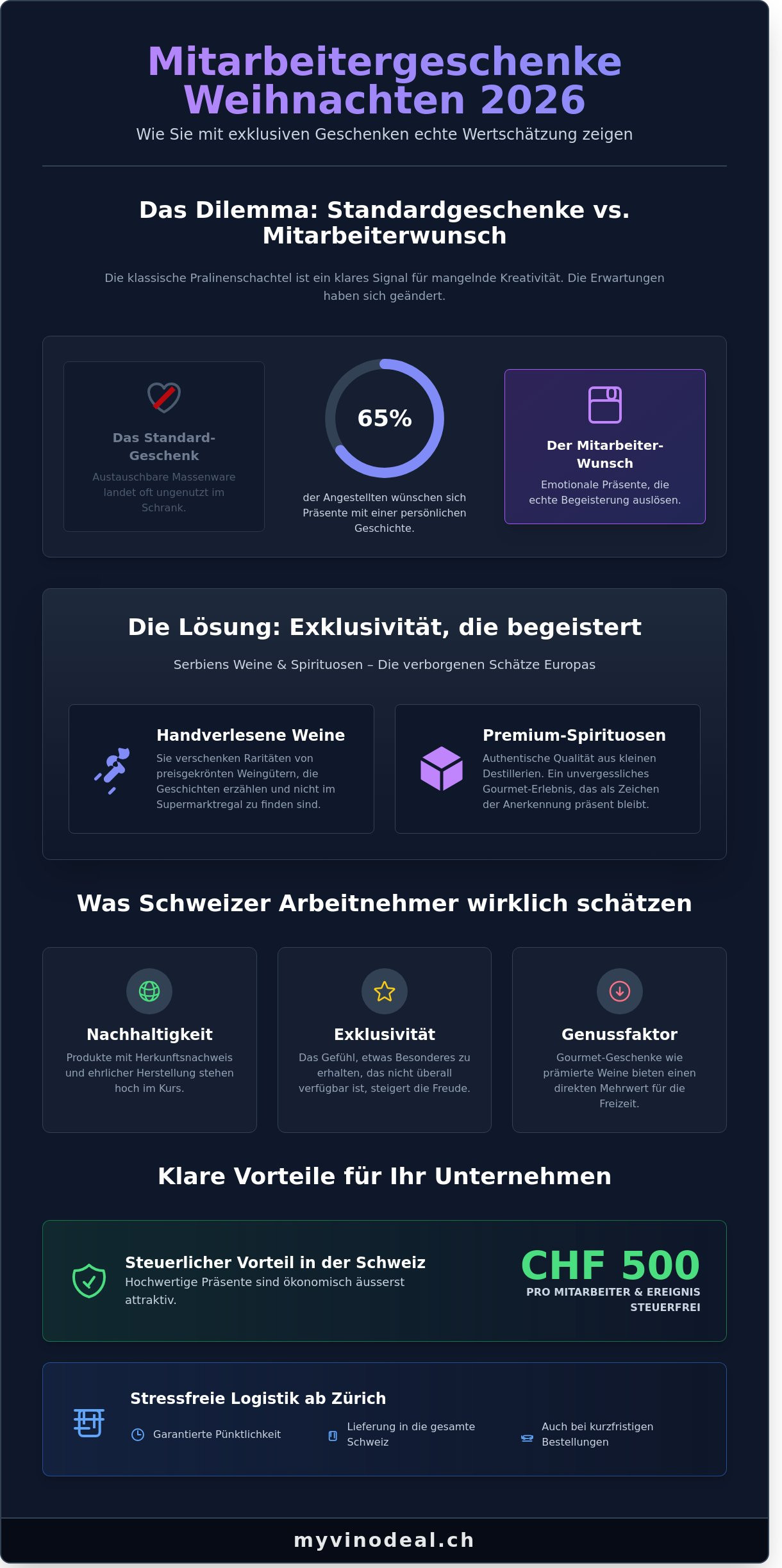 Mitarbeitergeschenke Weihnachten 2026

Wie Sie mit exklusiven Geschenken echte Wertschätzung zeigen

Das Dilemma: Standardgeschenke vs. Mitarbeiterwunsch

Die klassische Pralinenschachtel ist ein klares Signal für mangelnde Kreativität. Die Erwartungen haben sich geändert.

Das Standard-Geschenk

Austauschbare Massenware landet oft ungenutzt im Schrank.

65%

der Angestellten wünschen sich Präsente mit einer persönlichen Geschichte.

Der Mitarbeiter-Wunsch

Emotionale Präsente, die echte Begeisterung auslösen.

Die Lösung: Exklusivität, die begeistert

Serbiens Weine & Spirituosen – Die verborgenen Schätze Europas

Handverlesene Weine

Sie verschenken Raritäten von preisgekrönten Weingütern, die Geschichten erzählen und nicht im Supermarktregal zu finden sind.

Premium-Spirituosen

Authentische Qualität aus kleinen Destillerien. Ein unvergessliches Gourmet-Erlebnis, das als Zeichen der Anerkennung präsent bleibt.

Was Schweizer Arbeitnehmer wirklich schätzen

Nachhaltigkeit

Produkte mit Herkunftsnachweis und ehrlicher Herstellung stehen hoch im Kurs.

Exklusivität

Das Gefühl, etwas Besonderes zu erhalten, das nicht überall verfügbar ist, steigert die Freude.

Genussfaktor

Gourmet-Geschenke wie prämierte Weine bieten einen direkten Mehrwert für die Freizeit.

Klare Vorteile für Ihr Unternehmen

Steuerlicher Vorteil in der Schweiz

Hochwertige Präsente sind ökonomisch äusserst attraktiv.

CHF 500

PRO MITARBEITER & EREIGNIS STEUERFREI

Stressfreie Logistik ab Zürich

Garantierte Pünktlichkeit

Lieferung in die gesamte Schweiz

Auch bei kurzfristigen Bestellungen

myvinodeal.ch